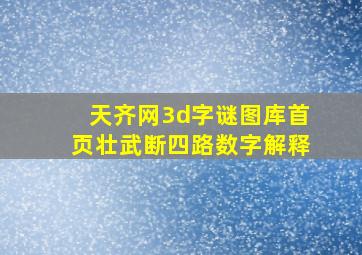 天齐网3d字谜图库首页壮武断四路数字解释